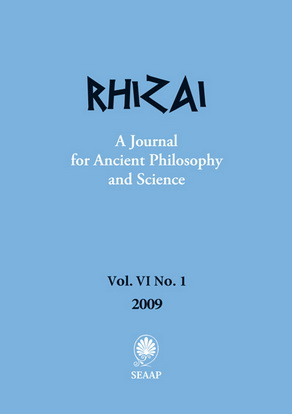 RHIZAI

A Journal for Ancient Philosophy and Science

Vol. VI No. 1
2009

SEAAP